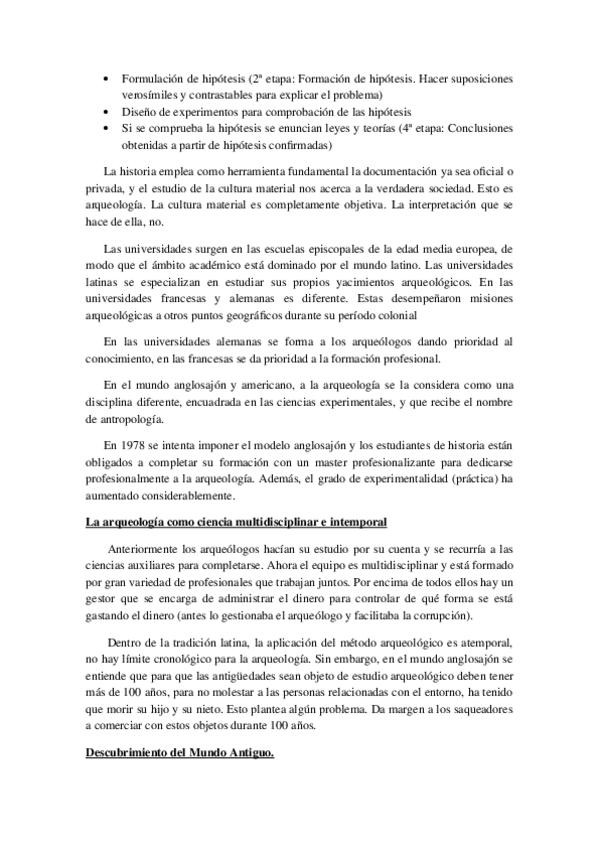 • Formulación de hipótesis (2ª etapa: Formación de hipótesis. Hacer suposiciones verosímiles y contrastables para explicar el problema)
• Diseño de experimentos para comprobación de las hipótesis
• Si se comprueba la hipótesis se enuncian leyes y teorías (4ª etapa: Conclusiones obtenidas a partir de hipótesis confirmadas)

La historia emplea como herramienta fundamental la documentación ya sea oficial o privada, y el estudio de la cultura material nos acerca a la verdadera sociedad. Esto es arqueología. La cultura material es completamente objetiva. La interpretación que se hace de ella, no.

Las universidades surgen en las escuelas episcopales de la edad media europea, de modo que el ámbito académico está dominado por el mundo latino. Las universidades latinas se especializan en estudiar sus propios yacimientos arqueológicos. En las universidades francesas y alemanas es diferente. Estas desempeñaron misiones arqueológicas a otros puntos geográficos durante su período colonial

En las universidades alemanas se forma a los arqueólogos dando prioridad al conocimiento, en las francesas se da prioridad a la formación profesional.

En el mundo anglosajón y americano, a la arqueología se la considera como una disciplina diferente, encuadrada en las ciencias experimentales, y que recibe el nombre de antropología.

En 1978 se intenta imponer el modelo anglosajón y los estudiantes de historia están obligados a completar su formación con un master profesionalizante para dedicarse profesionalmente a la arqueología. Además, el grado de experimentalidad (práctica) ha aumentado considerablemente.

La arqueología como ciencia multidisciplinar e intemporal

Anteriormente los arqueólogos hacían su estudio por su cuenta y se recurría a las ciencias auxiliares para completarse. Ahora el equipo es multidisciplinar y está formado por gran variedad de profesionales que trabajan juntos. Por encima de todos ellos hay un gestor que se encarga de administrar el dinero para controlar de qué forma se está gastando el dinero (antes lo gestionaba el arqueólogo y facilitaba la corrupción).

Dentro de la tradición latina, la aplicación del método arqueológico es atemporal, no hay límite cronológico para la arqueología. Sin embargo, en el mundo anglosajón se entiende que para que las antigüedades sean objeto de estudio arqueológico deben tener más de 100 años, para no molestar a las personas relacionadas con el entorno, ha tenido que morir su hijo y su nieto. Esto plantea algún problema. Da margen a los saqueadores a comerciar con estos objetos durante 100 años.

Descubrimiento del Mundo Antiguo.